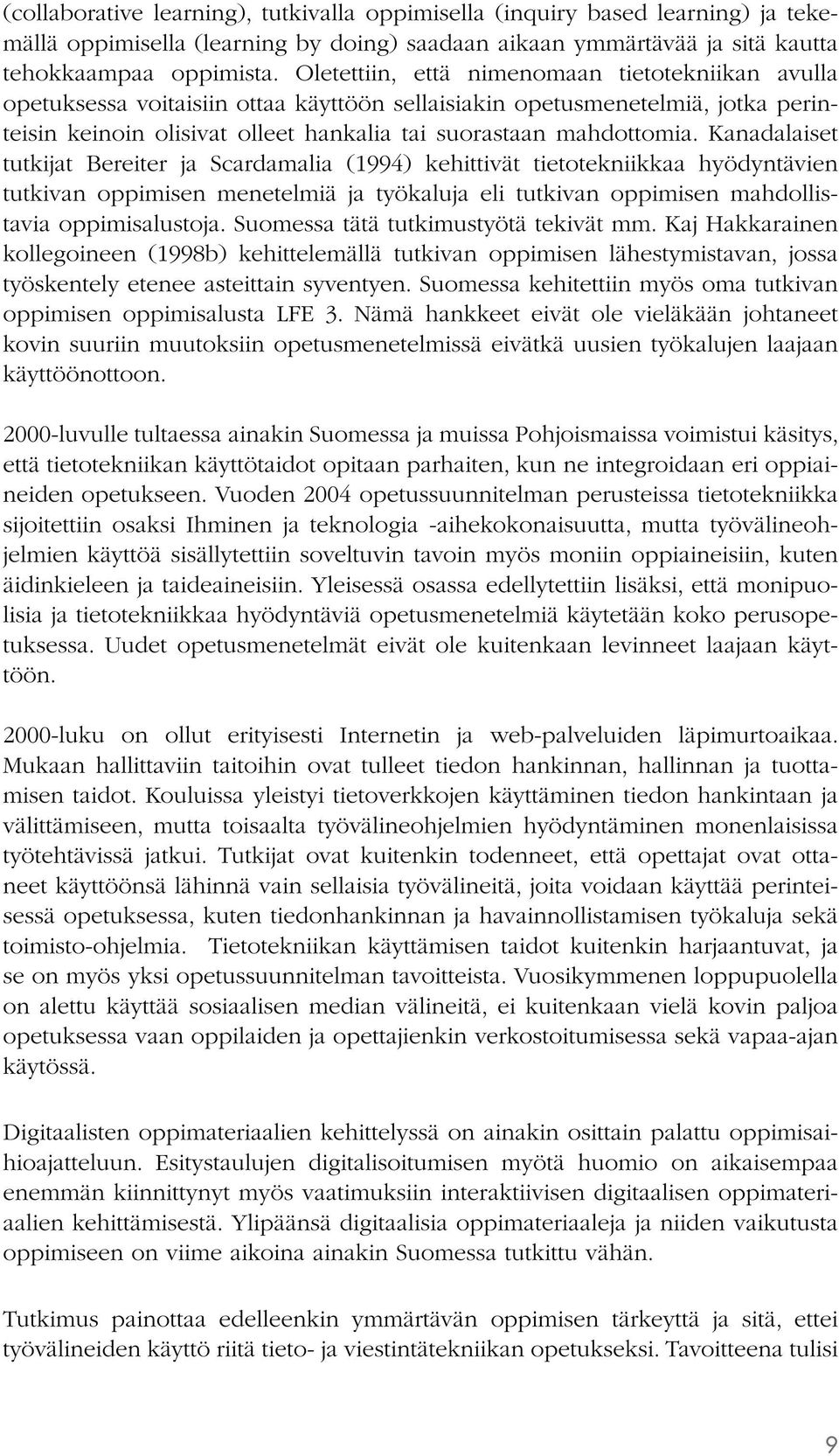 (collaborative learning), tutkivalla oppimisella (inquiry based learning) ja tekemällä oppimisella (learning by doing) saadaan aikaan ymmärtävää ja sitä kautta tehokkaampaa oppimista. Oletettiin, että nimenomaan tietotekniikan avulla opetuksessa voitaisiin ottaa käyttöön sellaisiakin opetusmenetelmiä, jotka perinteisin keinoin olisivat olleet hankalia tai suorastaan mahdottomia. Kanadalaiset tutkijat Bereiter ja Scardamalia (1994) kehittivät tietotekniikkaa hyödyntävien tutkivan oppimisen menetelmiä ja työkaluja eli tutkivan oppimisen mahdollistavia oppimisalustoja. Suomessa tätä tutkimustyötä tekivät mm. Kaj Hakkarainen kollegoineen (1998b) kehittelemällä tutkivan oppimisen lähestymistavan, jossa työskentely etenee asteittain syventyen. Suomessa kehitettiin myös oma tutkivan oppimisen oppimisalusta LFE 3. Nämä hankkeet eivät ole vieläkään johtaneet kovin suuriin muutoksiin opetusmenetelmissä eivätkä uusien työkalujen laajaan käyttöönottoon.

2000-luvulle tultaessa ainakin Suomessa ja muissa Pohjoismaissa voimistui käsitys, että tietotekniikan käyttötaidot opitaan parhaiten, kun ne integroidaan eri oppiaineiden opetukseen. Vuoden 2004 opetussuunnitelman perusteissa tietotekniikka sijoitettiin osaksi Ihminen ja teknologia -aihekokonaisuutta, mutta työvälineohjelmien käyttöä sisällytettiin soveltuvin tavoin myös moniin oppiaineisiin, kuten äidinkieleen ja taideaineisiin. Yleisessä osassa edellytettiin lisäksi, että monipuolisia ja tietotekniikkaa hyödyntäviä opetusmenetelmiä käytetään koko perusopetuksessa. Uudet opetusmenetelmät eivät ole kuitenkaan levinneet laajaan käyttöön.

2000-luku on ollut erityisesti Internetin ja web-palveluiden läpimurtoaikaa. Mukaan hallittaviin taitoihin ovat tulleet tiedon hankinnan, hallinnan ja tuottamisen taidot. Kouluissa yleistyi tietoverkkojen käyttäminen tiedon hankintaan ja välittämiseen, mutta toisaalta työvälineohjelmien hyödyntäminen monenlaisissa työtehtävissä jatkui. Tutkijat ovat kuitenkin todenneet, että opettajat ovat ottaneet käyttöönsä lähinnä vain sellaisia työvälineitä, joita voidaan käyttää perinteisessä opetuksessa, kuten tiedonhankinnan ja havainnollistamisen työkaluja sekä toimisto-ohjelmia. Tietotekniikan käyttämisen taidot kuitenkin harjaantuvat, ja se on myös yksi opetussuunnitelman tavoitteista. Vuosikymmenen loppupuolella on alettu käyttää sosiaalisen median välineitä, ei kuitenkaan vielä kovin paljoa opetuksessa vaan oppilaiden ja opettajienkin verkostoitumisessa sekä vapaa-ajan käytössä.

Digitaalisten oppimateriaalien kehittelyssä on ainakin osittain palattu oppimisaihioajatteluun. Esitystaulujen digitalisoitumisen myötä huomio on aikaisempaa enemmän kiinnittynyt myös vaatimuksiin interaktiivisen digitaalisen oppimateriaalien kehittämisestä. Ylipäänsä digitaalisia oppimateriaaleja ja niiden vaikutusta oppimiseen on viime aikoina ainakin Suomessa tutkittu vähän.

Tutkimus painottaa edelleenkin ymmärtävän oppimisen tärkeyttä ja sitä, ettei työvälineiden käyttö riitä tieto- ja viestintätekniikan opetukseksi. Tavoitteena tulisi

9